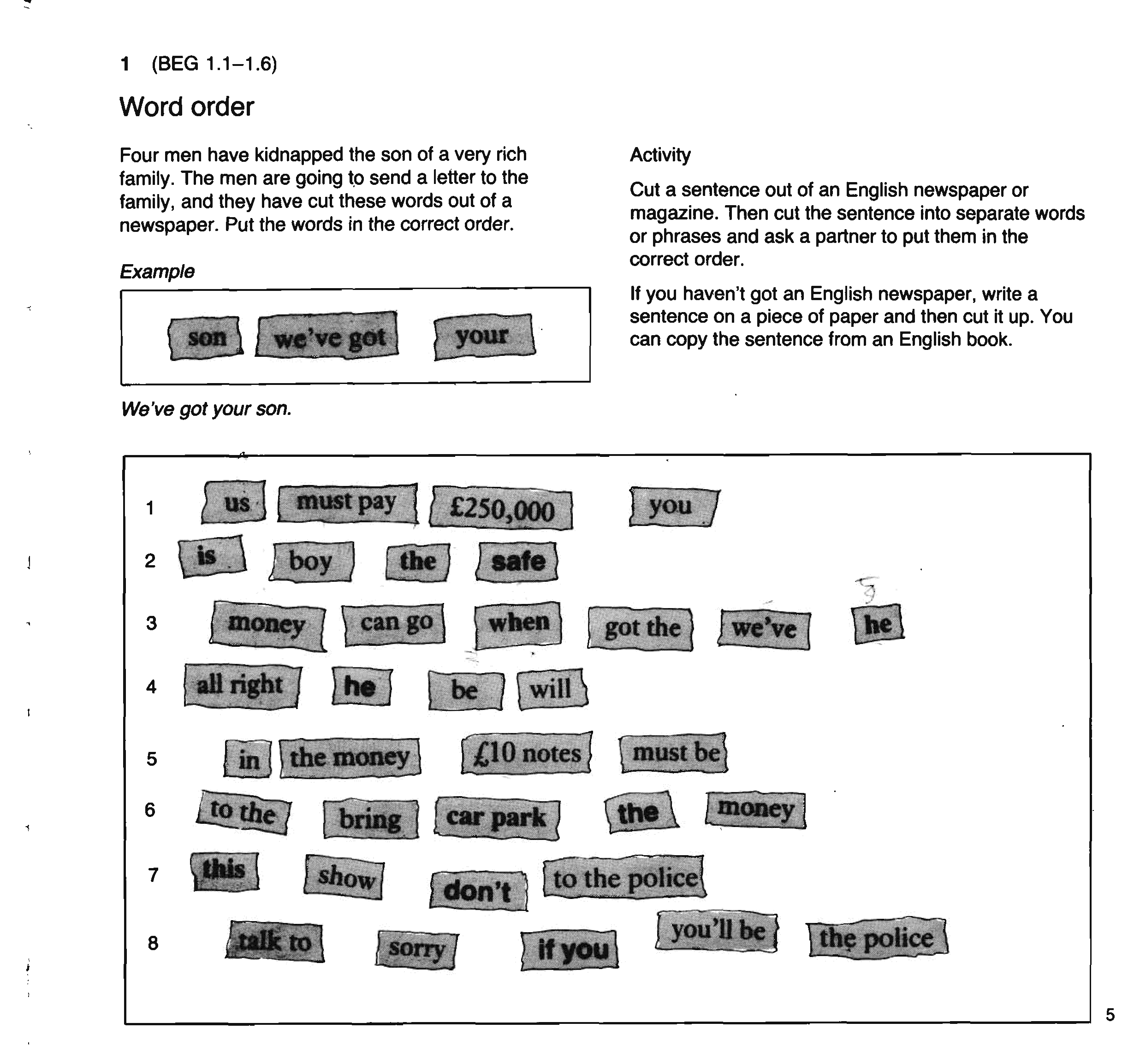 1 (BEG 1.1–1.6)

Word order

Four men have kidnapped the son of a very rich family. The men are going to send a letter to the family, and they have cut these words out of a newspaper. Put the words in the correct order.

Example

son we've got your

We've got your son.

Activity

Cut a sentence out of an English newspaper or magazine. Then cut the sentence into separate words or phrases and ask a partner to put them in the correct order.

If you haven't got an English newspaper, write a sentence on a piece of paper and then cut it up. You can copy the sentence from an English book.

1 us must pay £250,000 you
2 is boy the safe
3 money can go when got the we've he
4 all right he be will
5 in the money £10 notes must be
6 to the bring car park the money
7 this show don't to the police
8 talk to sorry if you you'll be the police

5